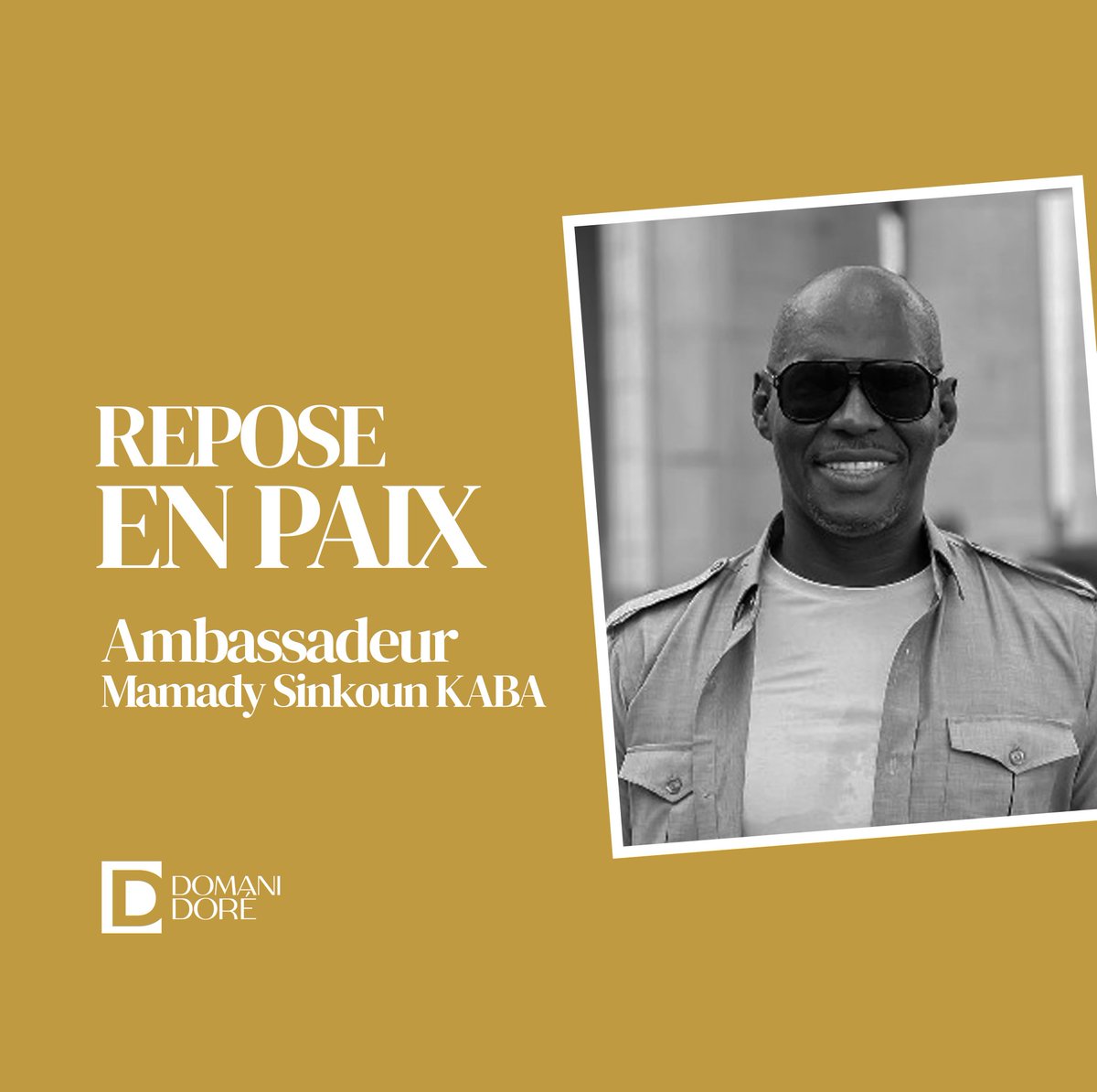 REPOSE EN PAIX

Ambassadeur
Mamady Sinkoun KABA

D DOMANI DORÉ